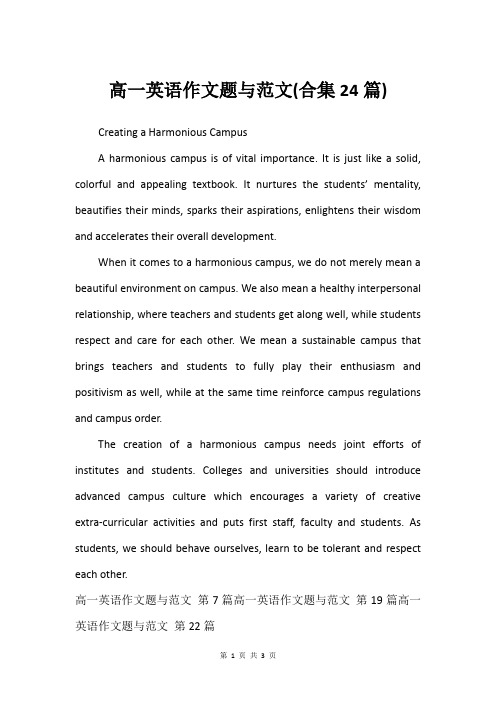 高一英语作文题与范文(合集24篇)

Creating a Harmonious Campus

A harmonious campus is of vital importance. It is just like a solid, colorful and appealing textbook. It nurtures the students' mentality, beautifies their minds, sparks their aspirations, enlightens their wisdom and accelerates their overall development.

When it comes to a harmonious campus, we do not merely mean a beautiful environment on campus. We also mean a healthy interpersonal relationship, where teachers and students get along well, while students respect and care for each other. We mean a sustainable campus that brings teachers and students to fully play their enthusiasm and positivism as well, while at the same time reinforce campus regulations and campus order.

The creation of a harmonious campus needs joint efforts of institutes and students. Colleges and universities should introduce advanced campus culture which encourages a variety of creative extra-curricular activities and puts first staff, faculty and students. As students, we should behave ourselves, learn to be tolerant and respect each other.

高一英语作文题与范文 第7篇高一英语作文题与范文 第19篇高一英语作文题与范文 第22篇

第 1 页 共 3 页